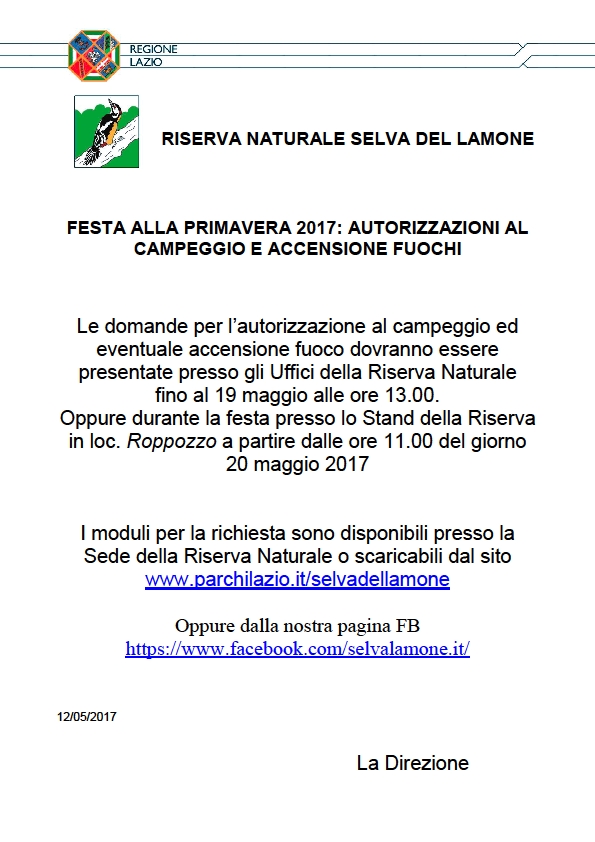 REGIONE
LAZIO

RISERVA NATURALE SELVA DEL LAMONE

FESTA ALLA PRIMAVERA 2017: AUTORIZZAZIONI AL CAMPEGGIO E ACCENSIONE FUOCHI

Le domande per l'autorizzazione al campeggio ed eventuale accensione fuoco dovranno essere presentate presso gli Uffici della Riserva Naturale fino al 19 maggio alle ore 13.00.
Oppure durante la festa presso lo Stand della Riserva in loc. Roppozzo a partire dalle ore 11.00 del giorno 20 maggio 2017

I moduli per la richiesta sono disponibili presso la Sede della Riserva Naturale o scaricabili dal sito www.parchilazio.it/selvadellamone

Oppure dalla nostra pagina FB
https://www.facebook.com/selvalamone.it/

12/05/2017

La Direzione